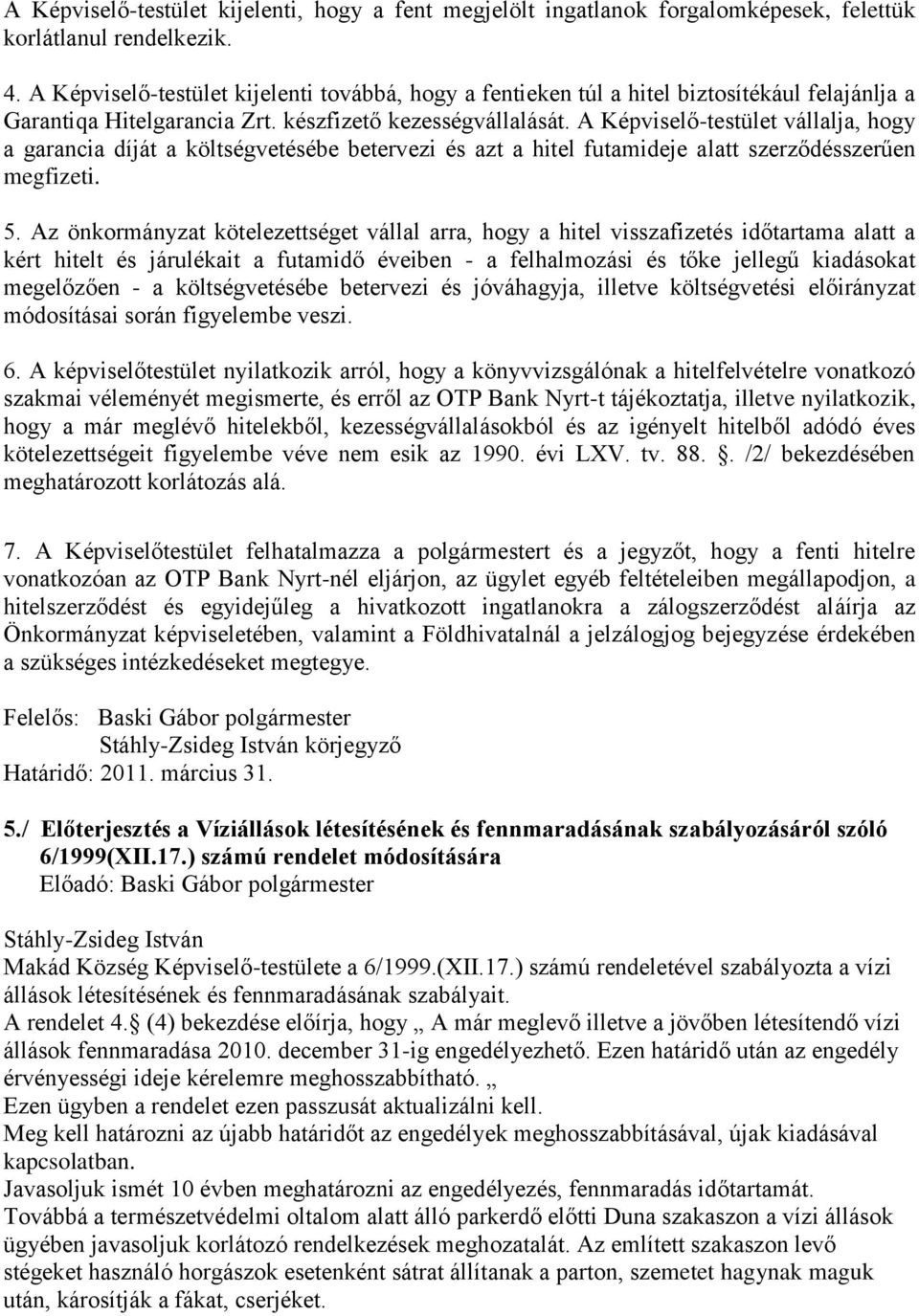 A Képviselő-testület kijelenti, hogy a fent megjelölt ingatlanok forgalomképesek, felettük korlátlanul rendelkezik.

4. A Képviselő-testület kijelenti továbbá, hogy a fentieken túl a hitel biztosítékául felajánlja a Garantiqa Hitelgarancia Zrt. készfizető kezességvállalását. A Képviselő-testület vállalja, hogy a garancia díját a költségvetésébe betervezi és azt a hitel futamideje alatt szerződésszerűen megfizeti.

5. Az önkormányzat kötelezettséget vállal arra, hogy a hitel visszafizetés időtartama alatt a kért hitelt és járulékait a futamidő éveiben - a felhalmozási és tőke jellegű kiadásokat megelőzően - a költségvetésébe betervezi és jóváhagyja, illetve költségvetési előirányzat módosításai során figyelembe veszi.

6. A képviselőtestület nyilatkozik arról, hogy a könyvvizsgálónak a hitelfelvételre vonatkozó szakmai véleményét megismerte, és erről az OTP Bank Nyrt-t tájékoztatja, illetve nyilatkozik, hogy a már meglévő hitelekből, kezességvállalásokból és az igényelt hitelből adódó éves kötelezettségeit figyelembe véve nem esik az 1990. évi LXV. tv. 88. . /2/ bekezdésében meghatározott korlátozás alá.

7. A Képviselőtestület felhatalmazza a polgármestert és a jegyzőt, hogy a fenti hitelre vonatkozóan az OTP Bank Nyrt-nél eljárjon, az ügylet egyéb feltételeiben megállapodjon, a hitelszerződést és egyidejűleg a hivatkozott ingatlanokra a zálogszerződést aláírja az Önkormányzat képviseletében, valamint a Földhivatalnál a jelzálogjog bejegyzése érdekében a szükséges intézkedéseket megtegye.

Felelős: Baski Gábor polgármester
Stáhly-Zsideg István körjegyző
Határidő: 2011. március 31.

5./ Előterjesztés a Víziállások létesítésének és fennmaradásának szabályozásáról szóló 6/1999(XII.17.) számú rendelet módosítására
Előadó: Baski Gábor polgármester

Stáhly-Zsideg István
Makád Község Képviselő-testülete a 6/1999.(XII.17.) számú rendeletével szabályozta a vízi állások létesítésének és fennmaradásának szabályait.
A rendelet 4. (4) bekezdése előírja, hogy „ A már meglevő illetve a jövőben létesítendő vízi állások fennmaradása 2010. december 31-ig engedélyezhető. Ezen határidő után az engedély érvényességi ideje kérelemre meghosszabbítható. „
Ezen ügyben a rendelet ezen passzusát aktualizálni kell.
Meg kell határozni az újabb határidőt az engedélyek meghosszabbításával, újak kiadásával kapcsolatban.
Javasoljuk ismét 10 évben meghatározni az engedélyezés, fennmaradás időtartamát.
Továbbá a természetvédelmi oltalom alatt álló parkerdő előtti Duna szakaszon a vízi állások ügyében javasoljuk korlátozó rendelkezések meghozatalát. Az említett szakaszon levő stégeket használó horgászok esetenként sátrat állítanak a parton, szemetet hagynak maguk után, károsítják a fákat, cserjéket.